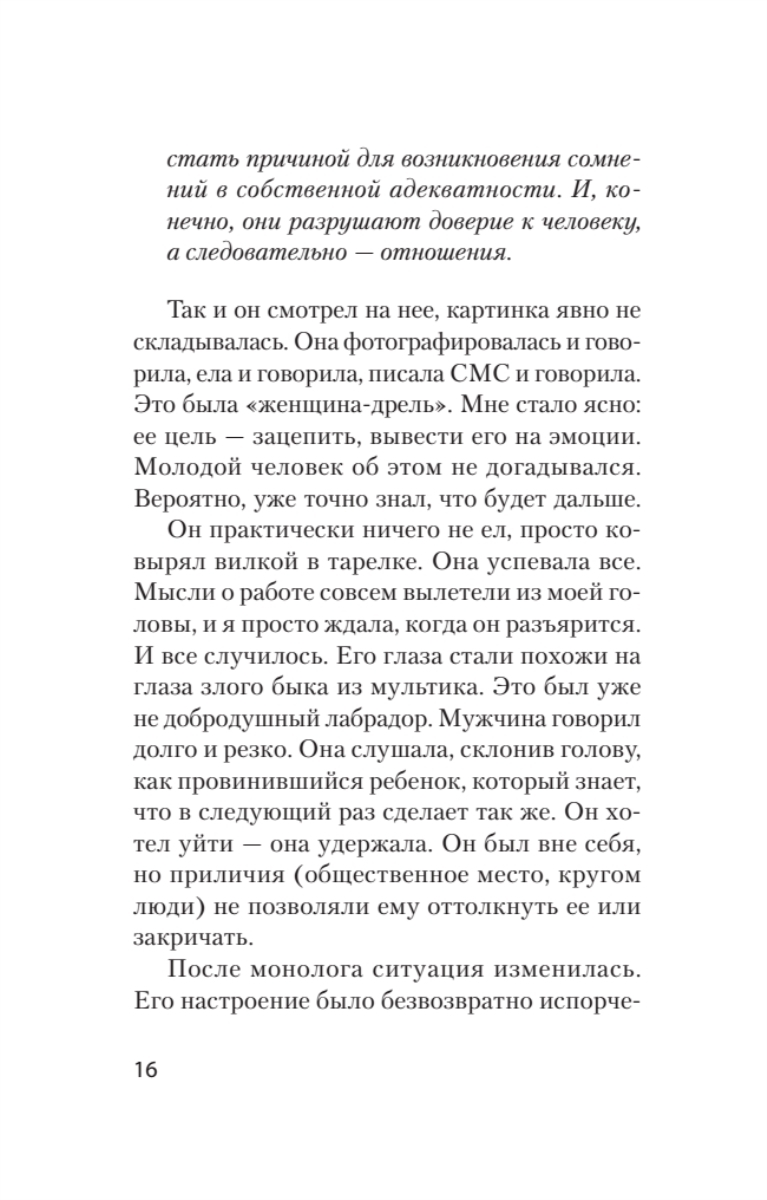 стать причиной для возникновения сомнений в собственной адекватности. И, конечно, они разрушают доверие к человеку, а следовательно — отношения.

Так и он смотрел на нее, картинка явно не складывалась. Она фотографировалась и говорила, ела и говорила, писала СМС и говорила. Это была «женщина-дрель». Мне стало ясно: ее цель — зацепить, вывести его на эмоции. Молодой человек об этом не догадывался. Вероятно, уже точно знал, что будет дальше.

Он практически ничего не ел, просто ковырял вилкой в тарелке. Она успевала все. Мысли о работе совсем вылетели из моей головы, и я просто ждала, когда он разъярится. И все случилось. Его глаза стали похожи на глаза злого быка из мультика. Это был уже не добродушный лабрадор. Мужчина говорил долго и резко. Она слушала, склонив голову, как провинившийся ребенок, который знает, что в следующий раз сделает так же. Он хотел уйти — она удержала. Он был вне себя, но приличия (общественное место, кругом люди) не позволяли ему оттолкнуть ее или закричать.

После монолога ситуация изменилась. Его настроение было безвозвратно испорче-

16